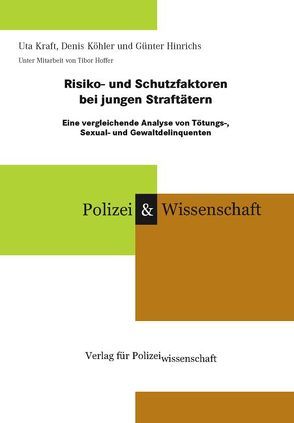 Uta Kraft, Denis Köhler und Günter Hinrichs

Unter Mitarbeit von Tibor Hoffer

Risiko- und Schutzfaktoren bei jungen Straftätern

Eine vergleichende Analyse von Tötungs-, Sexual- und Gewaltdelinquenten

Polizei & Wissenschaft

Verlag für Polizeiwissenschaft